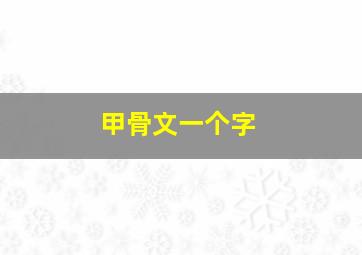 甲骨文一个字